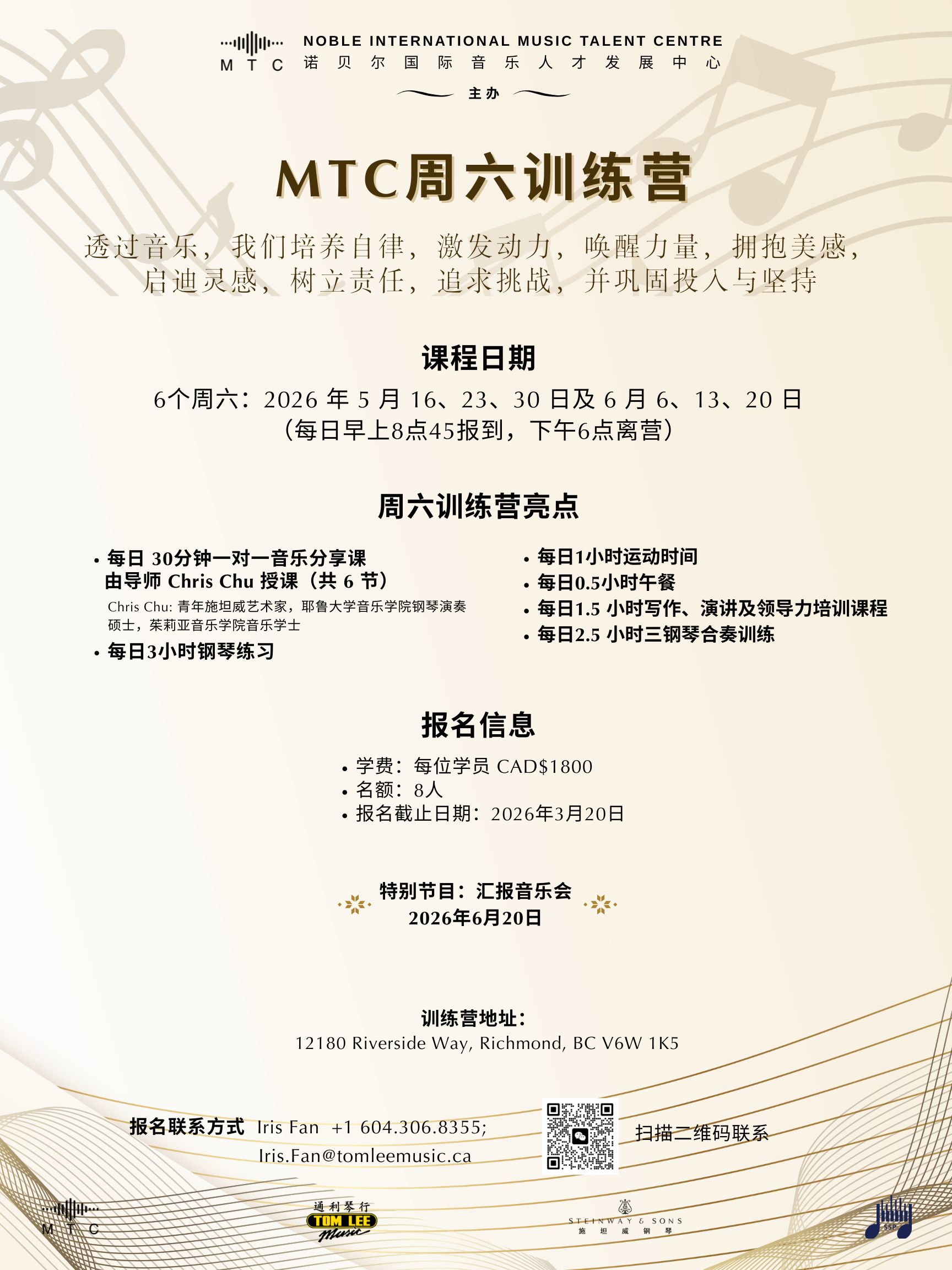 MTC NOBLE INTERNATIONAL MUSIC TALENT CENTRE
诺贝尔国际音乐人才发展中心
主办

MTC周六训练营

透过音乐，我们培养自律，激发动力，唤醒力量，拥抱美感，启迪灵感，树立责任，追求挑战，并巩固投入与坚持

课程日期

6个周六：2026 年 5 月 16、23、30 日及 6 月 6、13、20 日
（每日早上8点45报到，下午6点离营）

周六训练营亮点

• 每日 30分钟一对一音乐分享课 由导师 Chris Chu 授课（共 6 节）
Chris Chu: 青年施坦威艺术家，耶鲁大学音乐学院钢琴演奏硕士，茱莉亚音乐学院音乐学士
• 每日3小时钢琴练习

• 每日1小时运动时间
• 每日0.5小时午餐
• 每日1.5 小时写作、演讲及领导力培训课程
• 每日2.5 小时三钢琴合奏训练

报名信息

• 学费：每位学员 CAD$1800
• 名额：8人
• 报名截止日期：2026年3月20日

特别节目：汇报音乐会
2026年6月20日

训练营地址：
12180 Riverside Way, Richmond, BC V6W 1K5

报名联系方式 Iris Fan +1 604.306.8355; Iris.Fan@tomleemusic.ca

扫描二维码联系

MTC

通利琴行 TOM LEE Music

STEINWAY & SONS 施坦威钢琴

SSP